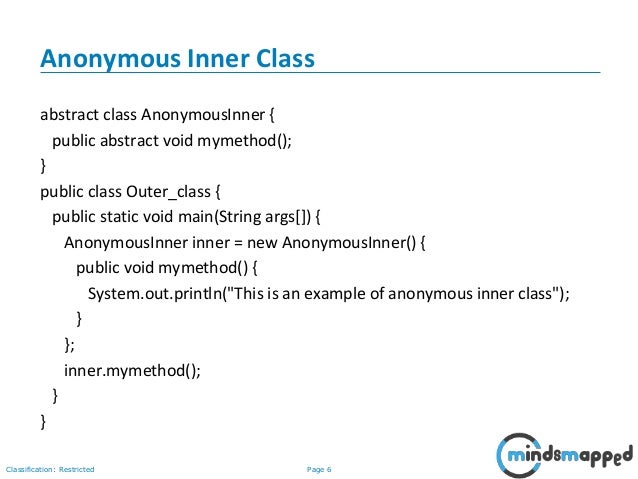 Anonymous Inner Class

abstract class AnonymousInner {
  public abstract void mymethod();
}
public class Outer_class {
  public static void main(String args[]) {
    AnonymousInner inner = new AnonymousInner() {
      public void mymethod() {
        System.out.println("This is an example of anonymous inner class");
      }
    };
    inner.mymethod();
  }
}

Classification: Restricted

Page 6

mindsmapped